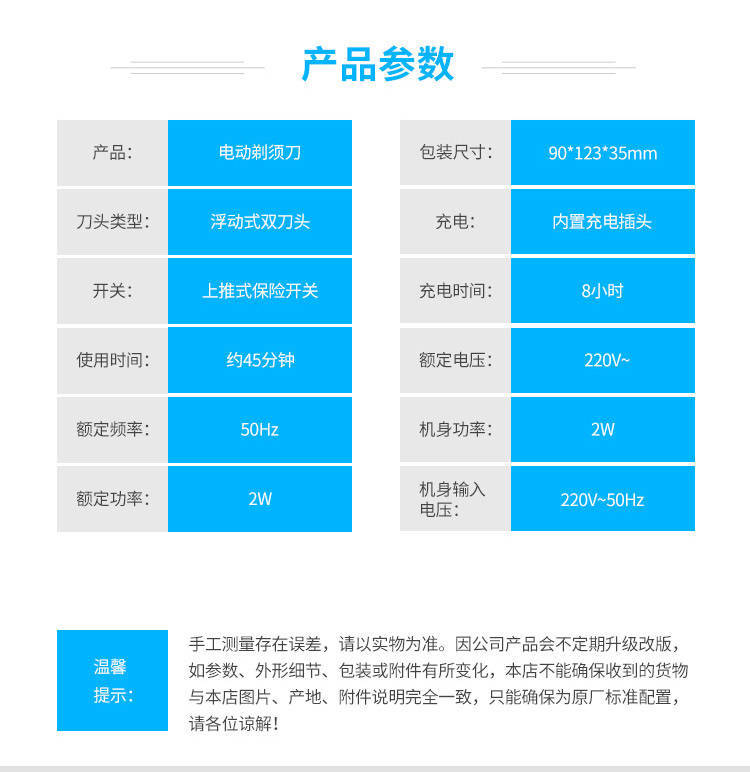 产品参数

产品:
电动剃须刀

刀头类型:
浮动式双刀头

开关:
上推式保险开关

使用时间:
约45分钟

额定频率:
50Hz

额定功率:
2W

包装尺寸:
90*123*35mm

充电:
内置充电插头

充电时间:
8小时

额定电压:
220V~

机身功率:
2W

机身输入电压:
220V~50Hz

温馨提示:

手工测量存在误差，请以实物为准。因公司产品会不定期升级改版，如参数、外形细节、包装或附件有所变化，本店不能确保收到的货物与本店图片、产地、附件说明完全一致，只能确保为原厂标准配置，请各位谅解!